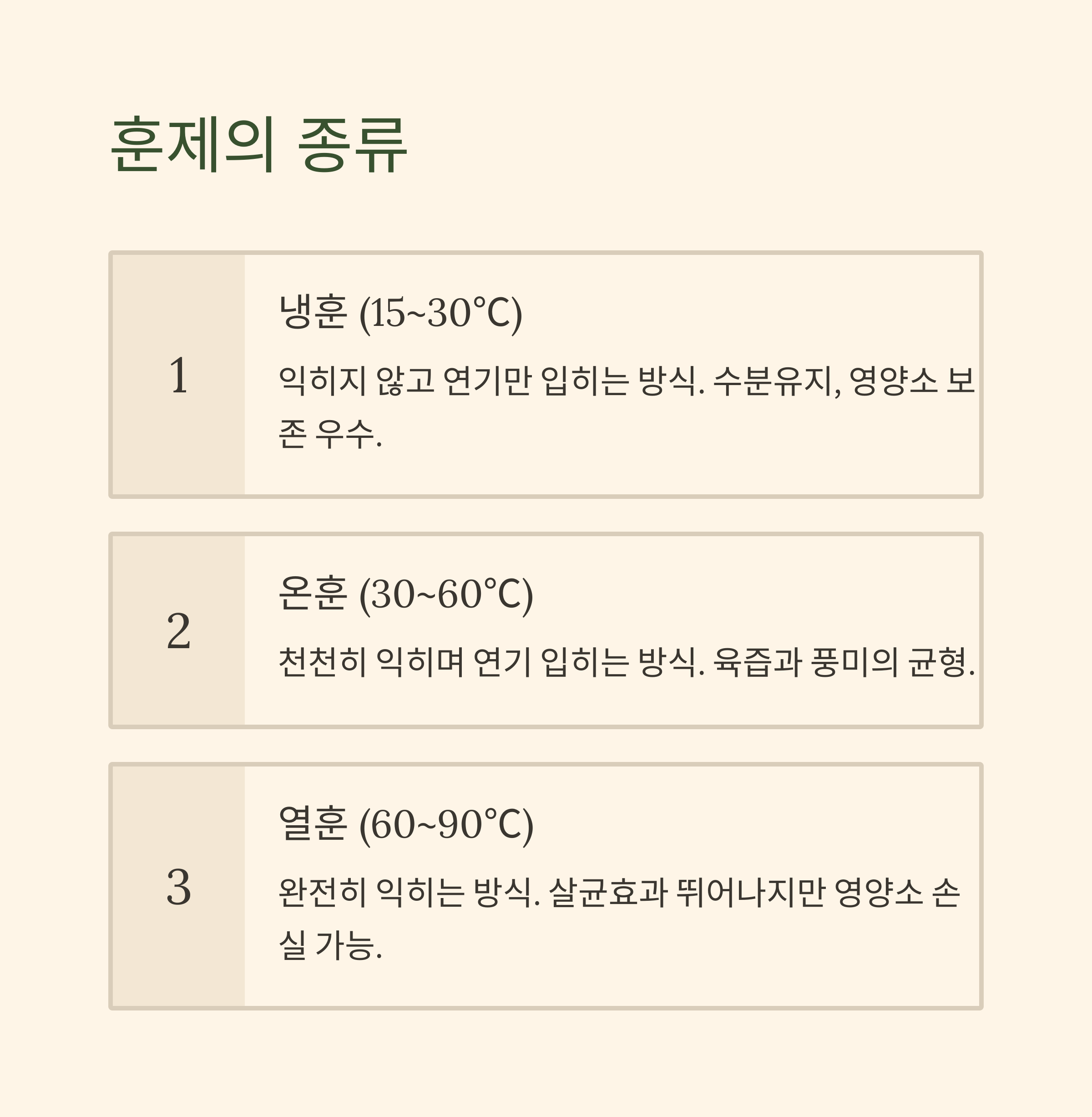 훈제의 종류

1

냉훈 (15~30°C)

익히지 않고 연기만 입히는 방식. 수분유지, 영양소 보존 우수.

2

온훈 (30~60°C)

천천히 익히며 연기 입히는 방식. 육즙과 풍미의 균형.

3

열훈 (60~90°C)

완전히 익히는 방식. 살균효과 뛰어나지만 영양소 손실 가능.